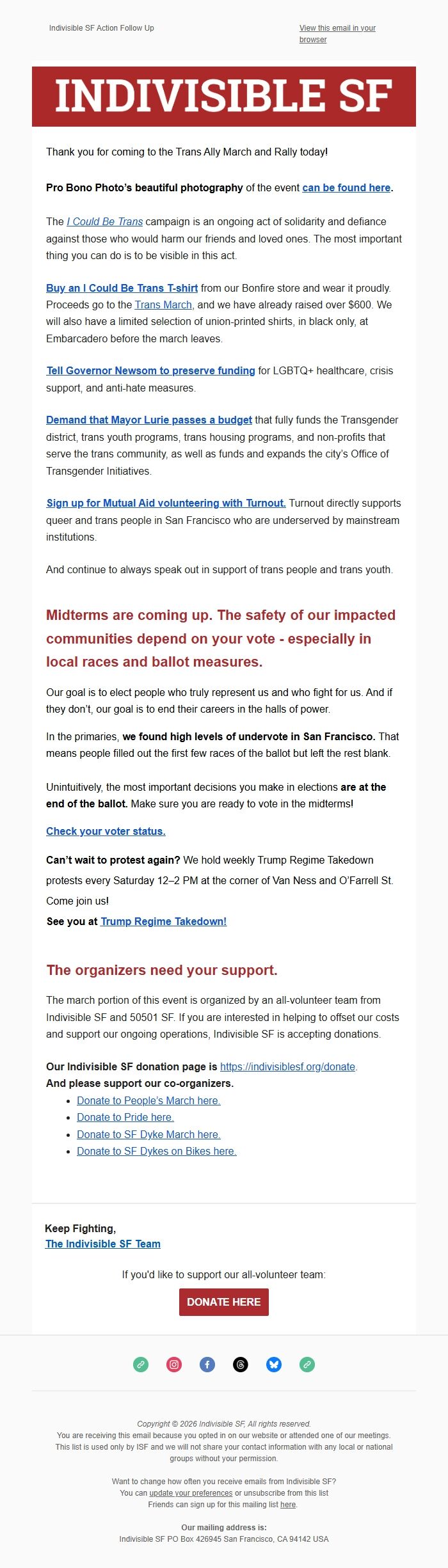 Indivisible SF Action Follow Up

View this email in your browser

INDIVISIBLE SF

Thank you for coming to the Trans Ally March and Rally today!

Pro Bono Photo's beautiful photography of the event can be found here.

The I Could Be Trans campaign is an ongoing act of solidarity and defiance against those who would harm our friends and loved ones. The most important thing you can do is to be visible in this act.

Buy an I Could Be Trans T-shirt from our Bonfire store and wear it proudly. Proceeds go to the Trans March, and we have already raised over $600. We will also have a limited selection of union-printed shirts, in black only, at Embarcadero before the march leaves.

Tell Governor Newsom to preserve funding for LGBTQ+ healthcare, crisis support, and anti-hate measures.

Demand that Mayor Lurie passes a budget that fully funds the Transgender district, trans youth programs, trans housing programs, and non-profits that serve the trans community, as well as funds and expands the city's Office of Transgender Initiatives.

Sign up for Mutual Aid volunteering with Turnout. Turnout directly supports queer and trans people in San Francisco who are underserved by mainstream institutions.

And continue to always speak out in support of trans people and trans youth.

Midterms are coming up. The safety of our impacted communities depend on your vote - especially in local races and ballot measures.

Our goal is to elect people who truly represent us and who fight for us. And if they don't, our goal is to end their careers in the halls of power.

In the primaries, we found high levels of undervote in San Francisco. That means people filled out the first few races of the ballot but left the rest blank.

Unintuitively, the most important decisions you make in elections are at the end of the ballot. Make sure you are ready to vote in the midterms!

Check your voter status.

Can't wait to protest again? We hold weekly Trump Regime Takedown protests every Saturday 12–2 PM at the corner of Van Ness and O'Farrell St. Come join us!

See you at Trump Regime Takedown!

The organizers need your support.

The march portion of this event is organized by an all-volunteer team from Indivisible SF and 50501 SF. If you are interested in helping to offset our costs and support our ongoing operations, Indivisible SF is accepting donations.

Our Indivisible SF donation page is https://indivisiblesf.org/donate.
And please support our co-organizers.
• Donate to People's March here.
• Donate to Pride here.
• Donate to SF Dyke March here.
• Donate to SF Dykes on Bikes here.

Keep Fighting,
The Indivisible SF Team

If you'd like to support our all-volunteer team:

DONATE HERE

Copyright © 2026 Indivisible SF, All rights reserved.
You are receiving this email because you opted in on our website or attended one of our meetings. This list is used only by ISF and we will not share your contact information with any local or national groups without your permission.

Want to change how often you receive emails from Indivisible SF?
You can update your preferences or unsubscribe from this list
Friends can sign up for this mailing list here.

Our mailing address is:
Indivisible SF PO Box 426945 San Francisco, CA 94142 USA